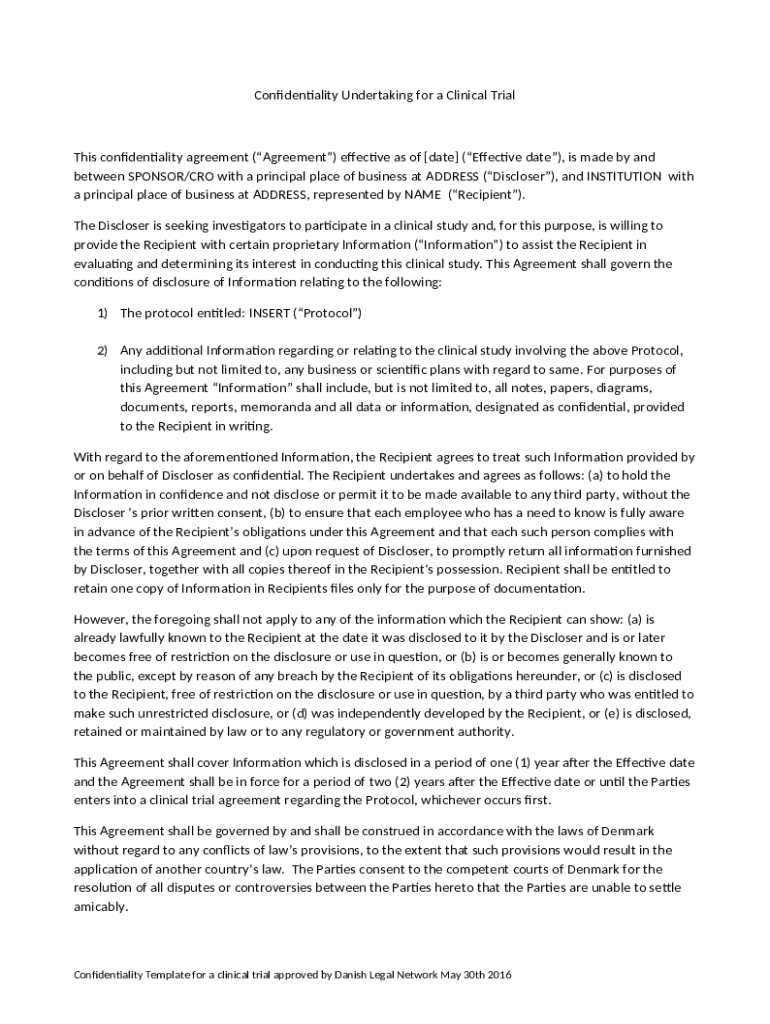 Confidentiality Undertaking for a Clinical Trial

This confidentiality agreement (“Agreement”) effective as of [date] (“Effective date”), is made by and between SPONSOR/CRO with a principal place of business at ADDRESS (“Discloser”), and INSTITUTION with a principal place of business at ADDRESS, represented by NAME (“Recipient”).

The Discloser is seeking investigators to participate in a clinical study and, for this purpose, is willing to provide the Recipient with certain proprietary Information (“Information”) to assist the Recipient in evaluating and determining its interest in conducting this clinical study. This Agreement shall govern the conditions of disclosure of Information relating to the following:

1) The protocol entitled: INSERT (“Protocol”)

2) Any additional Information regarding or relating to the clinical study involving the above Protocol, including but not limited to, any business or scientific plans with regard to same. For purposes of this Agreement “Information” shall include, but is not limited to, all notes, papers, diagrams, documents, reports, memoranda and all data or information, designated as confidential, provided to the Recipient in writing.

With regard to the aforementioned Information, the Recipient agrees to treat such Information provided by or on behalf of Discloser as confidential. The Recipient undertakes and agrees as follows: (a) to hold the Information in confidence and not disclose or permit it to be made available to any third party, without the Discloser ’s prior written consent, (b) to ensure that each employee who has a need to know is fully aware in advance of the Recipient’s obligations under this Agreement and that each such person complies with the terms of this Agreement and (c) upon request of Discloser, to promptly return all information furnished by Discloser, together with all copies thereof in the Recipient’s possession. Recipient shall be entitled to retain one copy of Information in Recipients files only for the purpose of documentation.

However, the foregoing shall not apply to any of the information which the Recipient can show: (a) is already lawfully known to the Recipient at the date it was disclosed to it by the Discloser and is or later becomes free of restriction on the disclosure or use in question, or (b) is or becomes generally known to the public, except by reason of any breach by the Recipient of its obligations hereunder, or (c) is disclosed to the Recipient, free of restriction on the disclosure or use in question, by a third party who was entitled to make such unrestricted disclosure, or (d) was independently developed by the Recipient, or (e) is disclosed, retained or maintained by law or to any regulatory or government authority.

This Agreement shall cover Information which is disclosed in a period of one (1) year after the Effective date and the Agreement shall be in force for a period of two (2) years after the Effective date or until the Parties enters into a clinical trial agreement regarding the Protocol, whichever occurs first.

This Agreement shall be governed by and shall be construed in accordance with the laws of Denmark without regard to any conflicts of law’s provisions, to the extent that such provisions would result in the application of another country’s law. The Parties consent to the competent courts of Denmark for the resolution of all disputes or controversies between the Parties hereto that the Parties are unable to settle amicably.

Confidentiality Template for a clinical trial approved by Danish Legal Network May 30th 2016